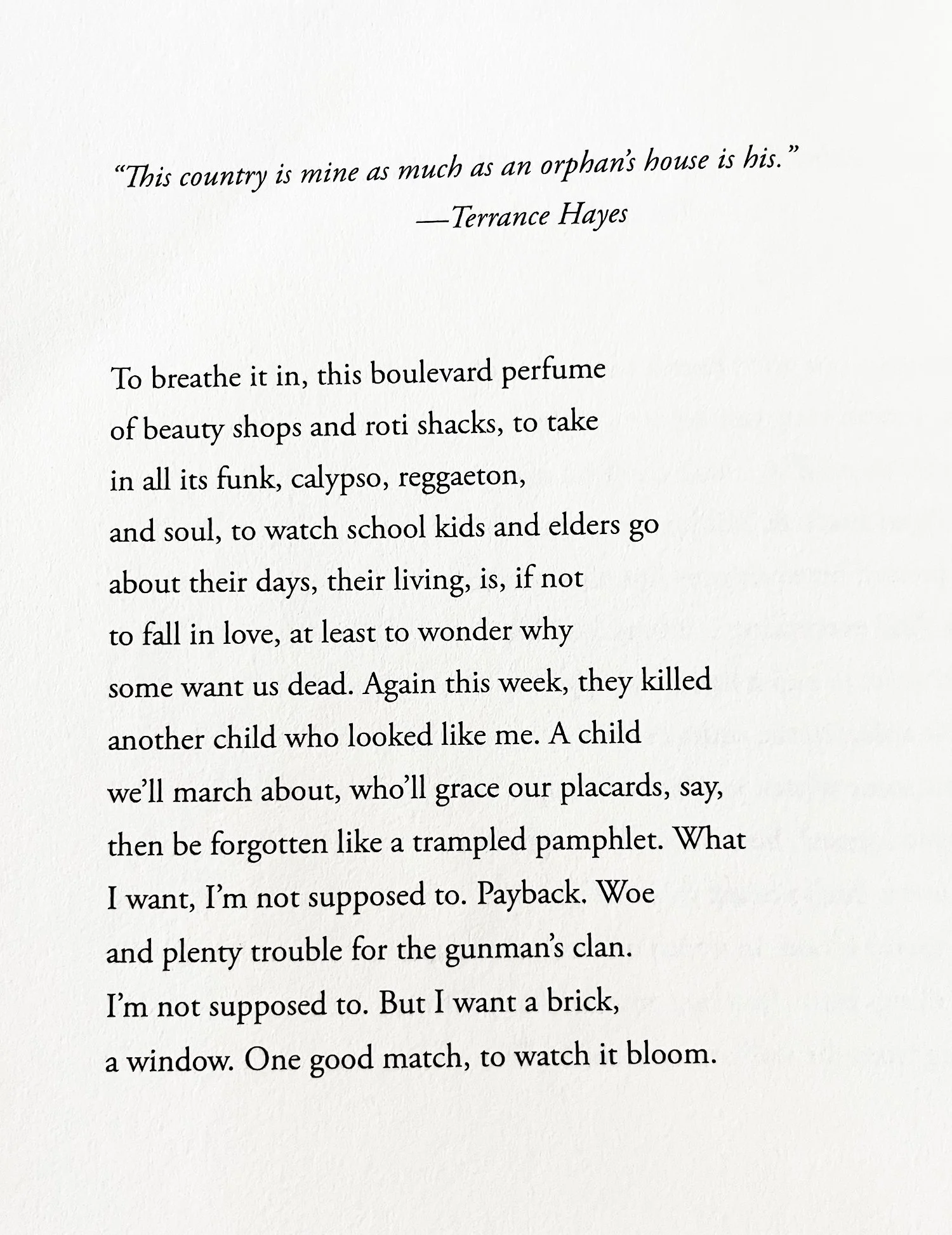 “This country is mine as much as an orphan’s house is his.”
—Terrance Hayes

To breathe it in, this boulevard perfume
of beauty shops and roti shacks, to take
in all its funk, calypso, reggaeton,
and soul, to watch school kids and elders go
about their days, their living, is, if not
to fall in love, at least to wonder why
some want us dead. Again this week, they killed
another child who looked like me. A child
we’ll march about, who’ll grace our placards, say,
then be forgotten like a trampled pamphlet. What
I want, I’m not supposed to. Payback. Woe
and plenty trouble for the gunman’s clan.
I’m not supposed to. But I want a brick,
a window. One good match, to watch it bloom.